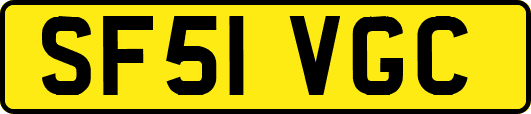 SF51 VGC